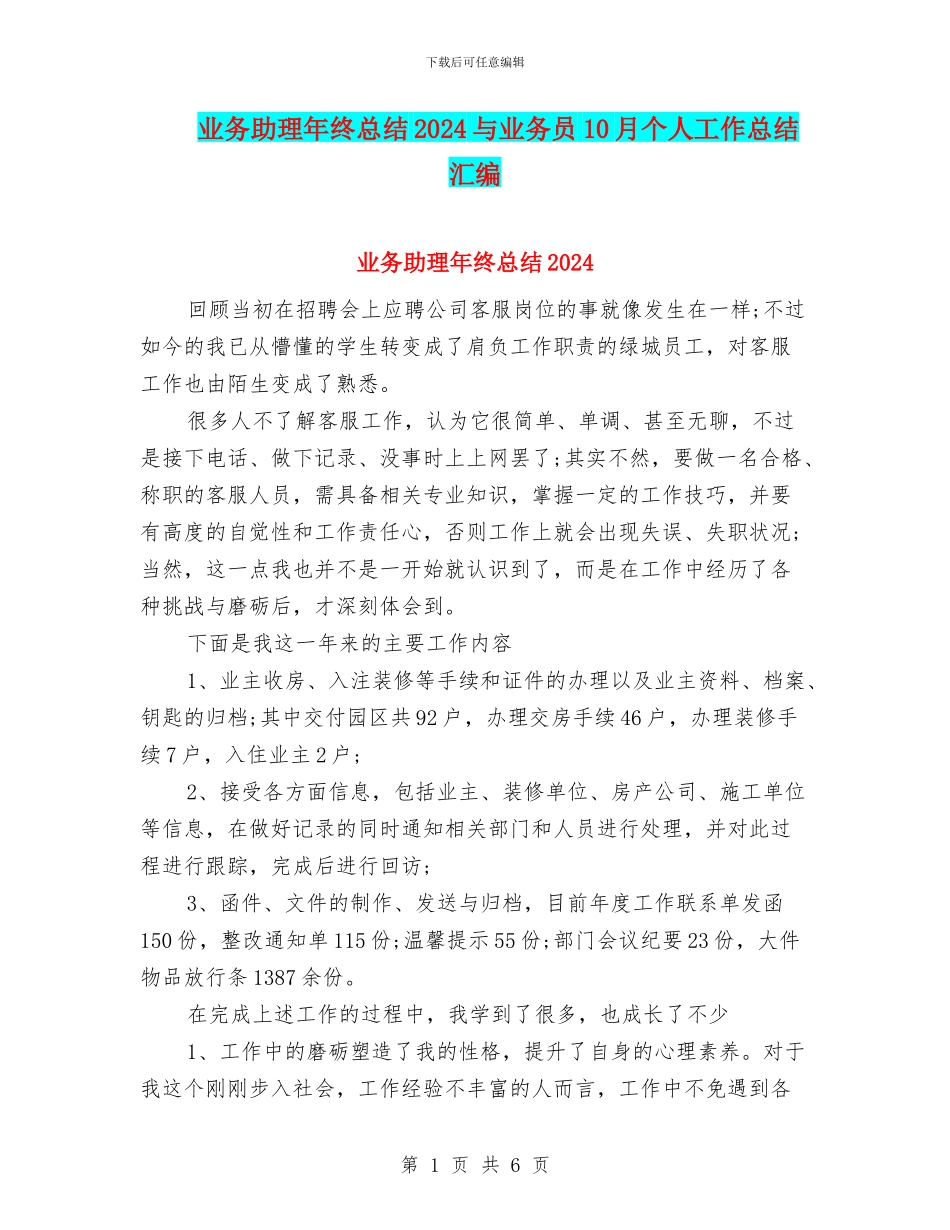 下载后可任意编辑

业务助理年终总结2024与业务员10月个人工作总结汇编

业务助理年终总结2024

回顾当初在招聘会上应聘公司客服岗位的事就像发生在一样;不过如今的我已从懵懂的学生转变成了肩负工作职责的绿城员工，对客服工作也由陌生变成了熟悉。

很多人不了解客服工作，认为它很简单、单调、甚至无聊，不过是接下电话、做下记录、没事时上上网罢了;其实不然，要做一名合格、称职的客服人员，需具备相关专业知识，掌握一定的工作技巧，并要有高度的自觉性和工作责任心，否则工作上就会出现失误、失职状况;当然，这一点我也并不是一开始就认识到了，而是在工作中经历了各种挑战与磨砺后，才深刻体会到。

下面是我这一年来的主要工作内容

1、业主收房、入注装修等手续和证件的办理以及业主资料、档案、钥匙的归档;其中交付园区共92户，办理交房手续46户，办理装修手续7户，入住业主2户;

2、接受各方面信息，包括业主、装修单位、房产公司、施工单位等信息，在做好记录的同时通知相关部门和人员进行处理，并对此过程进行跟踪，完成后进行回访;

3、函件、文件的制作、发送与归档，目前年度工作联系单发函150份，整改通知单115份;温馨提示55份;部门会议纪要23份，大件物品放行条1387余份。

在完成上述工作的过程中，我学到了很多，也成长了不少

1、工作中的磨砺塑造了我的性格，提升了自身的心理素养。对于我这个刚刚步入社会，工作经验不丰富的人而言，工作中不免遇到各

第 1 页 共 6 页